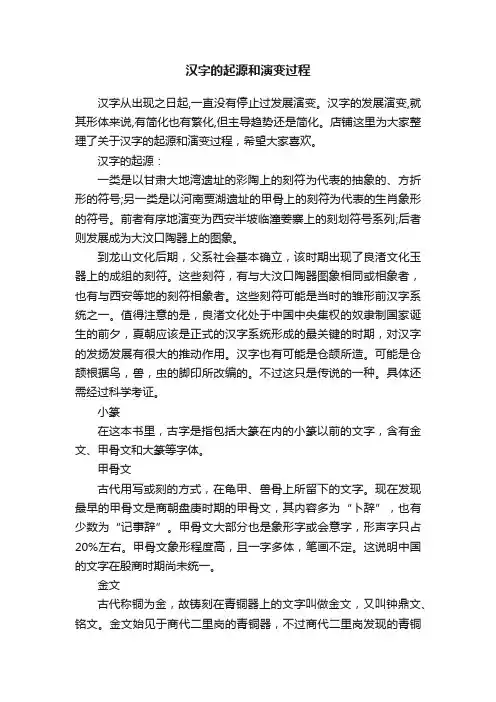 汉字的起源和演变过程

汉字从出现之日起,一直没有停止过发展演变。汉字的发展演变,就其形体来说,有简化也有繁化,但主导趋势还是简化。店铺这里为大家整理了关于汉字的起源和演变过程，希望大家喜欢。

汉字的起源：

一类是以甘肃大地湾遗址的彩陶上的刻符为代表的抽象的、方折形的符号;另一类是以河南贾湖遗址的甲骨上的刻符为代表的生肖象形的符号。前者有序地演变为西安半坡临潼姜寨上的刻划符号系列;后者则发展成为大汶口陶器上的图象。

到龙山文化后期，父系社会基本确立，该时期出现了良渚文化玉器上的成组的刻符。这些刻符，有与大汶口陶器图象相同或相象者，也有与西安等地的刻符相象者。这些刻符可能是当时的雏形前汉字系统之一。值得注意的是，良渚文化处于中国中央集权的奴隶制国家诞生的前夕，夏朝应该是正式的汉字系统形成的最关键的时期，对汉字的发扬发展有很大的推动作用。汉字也有可能是仓颉所造。可能是仓颉根据鸟，兽，虫的脚印所改编的。不过这只是传说的一种。具体还需经过科学考证。

小篆

在这本书里，古字是指包括大篆在内的小篆以前的文字，含有金文、甲骨文和大篆等字体。

甲骨文

古代用写或刻的方式，在龟甲、兽骨上所留下的文字。现在发现最早的甲骨文是商朝盘庚时期的甲骨文，其内容多为“卜辞”，也有少数为“记事辞”。甲骨文大部分也是象形字或会意字，形声字只占20%左右。甲骨文象形程度高，且一字多体，笔画不定。这说明中国的文字在殷商时期尚未统一。

金文

古代称铜为金，故铸刻在青铜器上的文字叫做金文，又叫钟鼎文、铭文。金文始见于商代二里岗的青铜器，不过商代二里岗发现的青铜